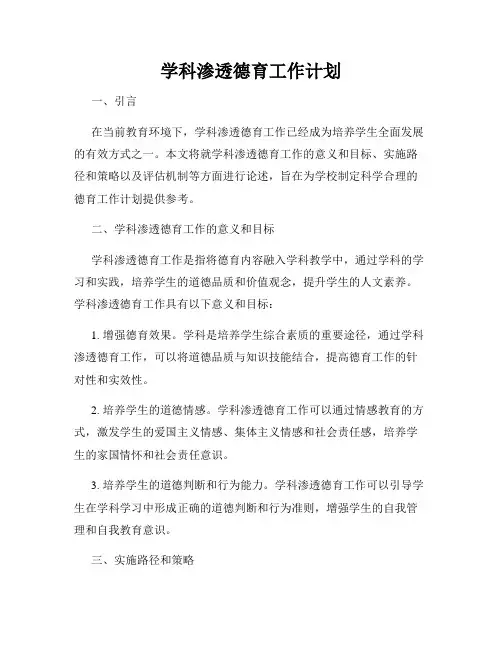 学科渗透德育工作计划

一、引言

在当前教育环境下，学科渗透德育工作已经成为培养学生全面发展的有效方式之一。本文将就学科渗透德育工作的意义和目标、实施路径和策略以及评估机制等方面进行论述，旨在为学校制定科学合理的德育工作计划提供参考。

二、学科渗透德育工作的意义和目标

学科渗透德育工作是指将德育内容融入学科教学中，通过学科的学习和实践，培养学生的道德品质和价值观念，提升学生的人文素养。学科渗透德育工作具有以下意义和目标：

1. 增强德育效果。学科是培养学生综合素质的重要途径，通过学科渗透德育工作，可以将道德品质与知识技能结合，提高德育工作的针对性和实效性。

2. 培养学生的道德情感。学科渗透德育工作可以通过情感教育的方式，激发学生的爱国主义情感、集体主义情感和社会责任感，培养学生的家国情怀和社会责任意识。

3. 培养学生的道德判断和行为能力。学科渗透德育工作可以引导学生在学科学习中形成正确的道德判断和行为准则，增强学生的自我管理和自我教育意识。

三、实施路径和策略